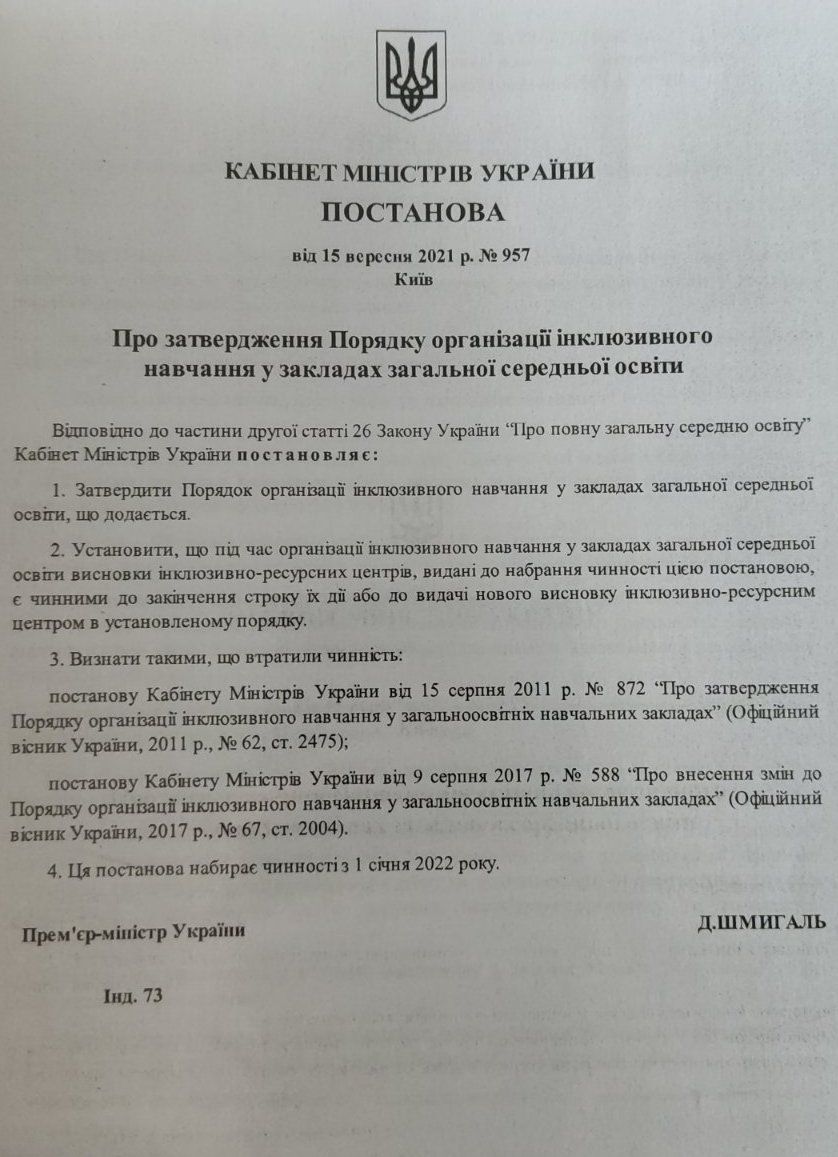 КАБІНЕТ МІНІСТРІВ УКРАЇНИ
ПОСТАНОВА

від 15 вересня 2021 р. № 957
Київ

Про затвердження Порядку організації інклюзивного навчання у закладах загальної середньої освіти

Відповідно до частини другої статті 26 Закону України “Про повну загальну середню освіту” Кабінет Міністрів України постановляє:

1. Затвердити Порядок організації інклюзивного навчання у закладах загальної середньої освіти, що додається.

2. Установити, що під час організації інклюзивного навчання у закладах загальної середньої освіти висновки інклюзивно-ресурсних центрів, видані до набрання чинності цією постановою, є чинними до закінчення строку їх дії або до видачі нового висновку інклюзивно-ресурсним центром в установленому порядку.

3. Визнати такими, що втратили чинність:

постанову Кабінету Міністрів України від 15 серпня 2011 р. № 872 “Про затвердження Порядку організації інклюзивного навчання у загальноосвітніх навчальних закладах” (Офіційний вісник України, 2011 р., № 62, ст. 2475);

постанову Кабінету Міністрів України від 9 серпня 2017 р. № 588 “Про внесення змін до Порядку організації інклюзивного навчання у загальноосвітніх навчальних закладах” (Офіційний вісник України, 2017 р., № 67, ст. 2004).

4. Ця постанова набирає чинності з 1 січня 2022 року.

Прем'єр-міністр України

Д.ШМИГАЛЬ

Інд. 73